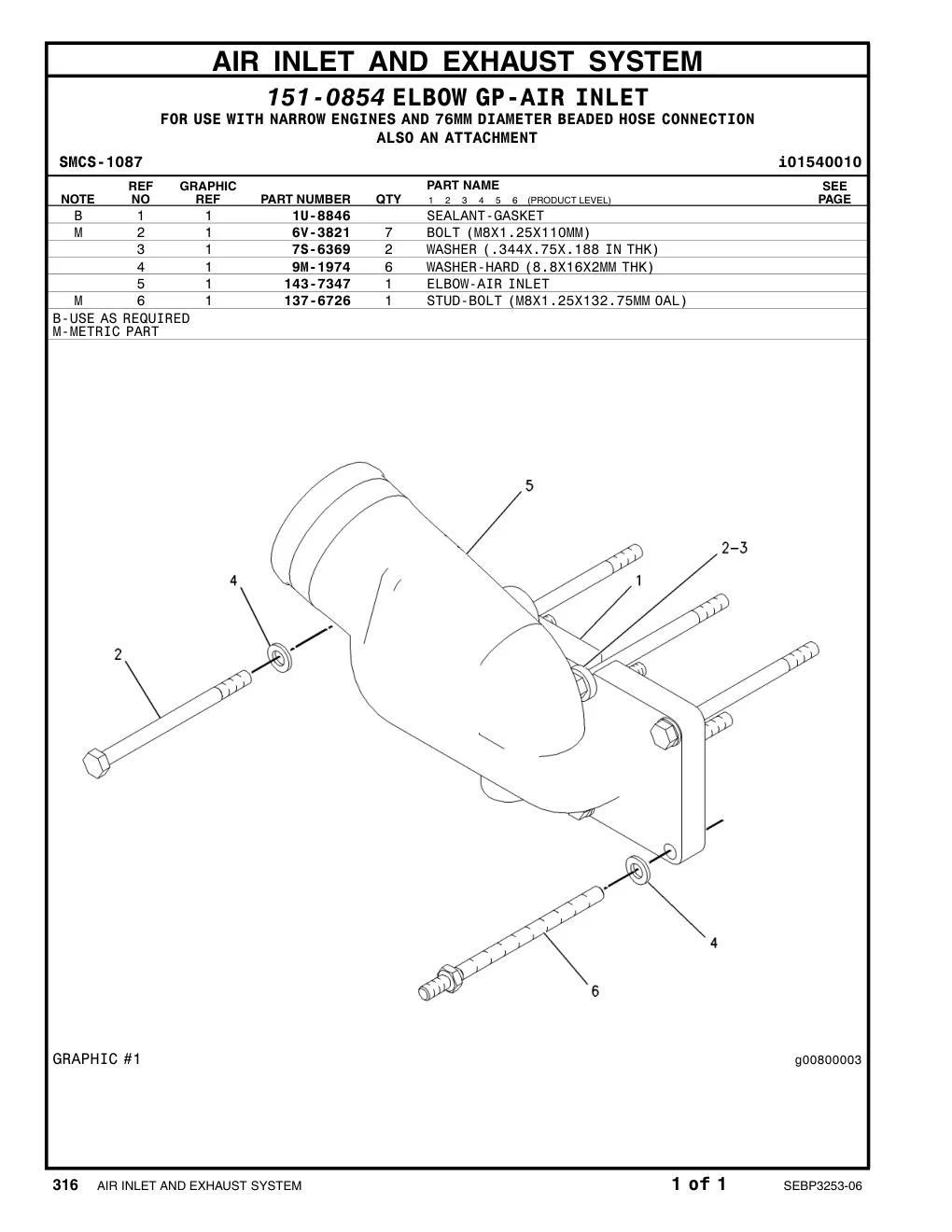 AIR INLET AND EXHAUST SYSTEM

151-0854 ELBOW GP-AIR INLET
FOR USE WITH NARROW ENGINES AND 76MM DIAMETER BEADED HOSE CONNECTION
ALSO AN ATTACHMENT

SMCS-1087

i01540010

| NOTE | REF NO | GRAPHIC REF | PART NUMBER | QTY | PART NAME 1 2 3 4 5 6 (PRODUCT LEVEL) | SEE PAGE |
|---|---|---|---|---|---|---|
| B | 1 | 1 | 1U-8846 | | SEALANT-GASKET | |
| M | 2 | 1 | 6V-3821 | 7 | BOLT (M8X1.25X110MM) | |
| | 3 | 1 | 7S-6369 | 2 | WASHER (.344X.75X.188 IN THK) | |
| | 4 | 1 | 9M-1974 | 6 | WASHER-HARD (8.8X16X2MM THK) | |
| | 5 | 1 | 143-7347 | 1 | ELBOW-AIR INLET | |
| M | 6 | 1 | 137-6726 | 1 | STUD-BOLT (M8X1.25X132.75MM OAL) | |

B-USE AS REQUIRED
M-METRIC PART

5
2-3
1
4
2
4
6

GRAPHIC #1

g00800003

316 AIR INLET AND EXHAUST SYSTEM

1 of 1

SEBP3253-06